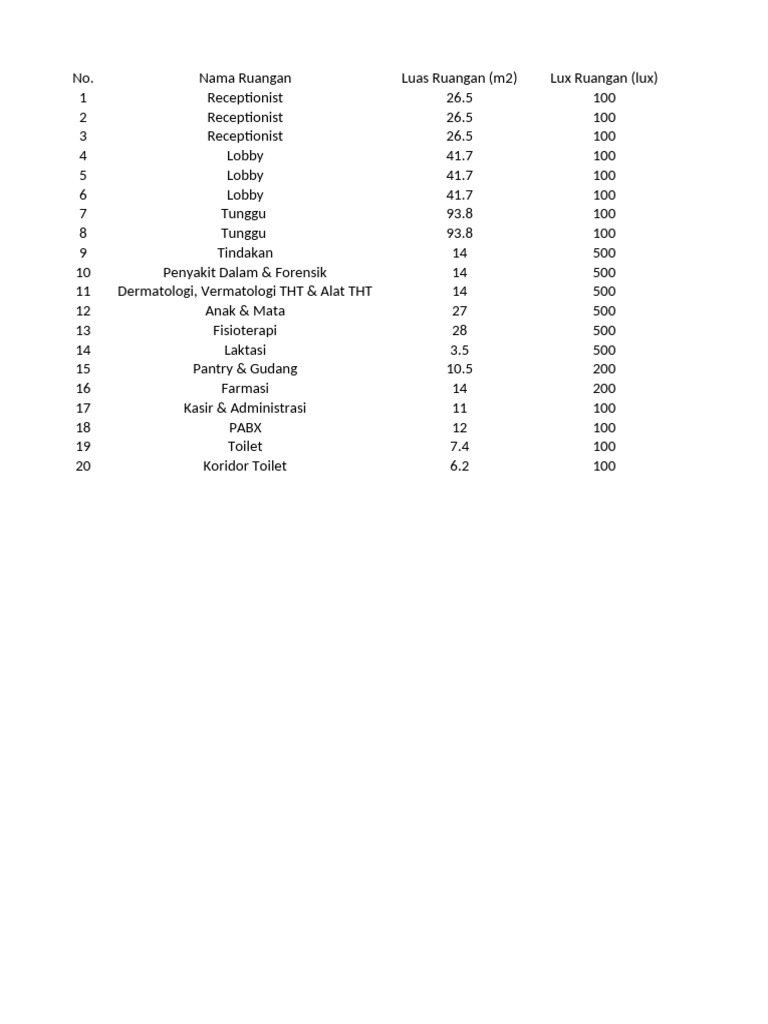 | No. | Nama Ruangan | Luas Ruangan (m2) | Lux Ruangan (lux) |
|---|---|---|---|
| 1 | Receptionist | 26.5 | 100 |
| 2 | Receptionist | 26.5 | 100 |
| 3 | Receptionist | 26.5 | 100 |
| 4 | Lobby | 41.7 | 100 |
| 5 | Lobby | 41.7 | 100 |
| 6 | Lobby | 41.7 | 100 |
| 7 | Tunggu | 93.8 | 100 |
| 8 | Tunggu | 93.8 | 100 |
| 9 | Tindakan | 14 | 500 |
| 10 | Penyakit Dalam & Forensik | 14 | 500 |
| 11 | Dermatologi, Vermatologi THT & Alat THT | 14 | 500 |
| 12 | Anak & Mata | 27 | 500 |
| 13 | Fisioterapi | 28 | 500 |
| 14 | Laktasi | 3.5 | 500 |
| 15 | Pantry & Gudang | 10.5 | 200 |
| 16 | Farmasi | 14 | 200 |
| 17 | Kasir & Administrasi | 11 | 100 |
| 18 | PABX | 12 | 100 |
| 19 | Toilet | 7.4 | 100 |
| 20 | Koridor Toilet | 6.2 | 100 |